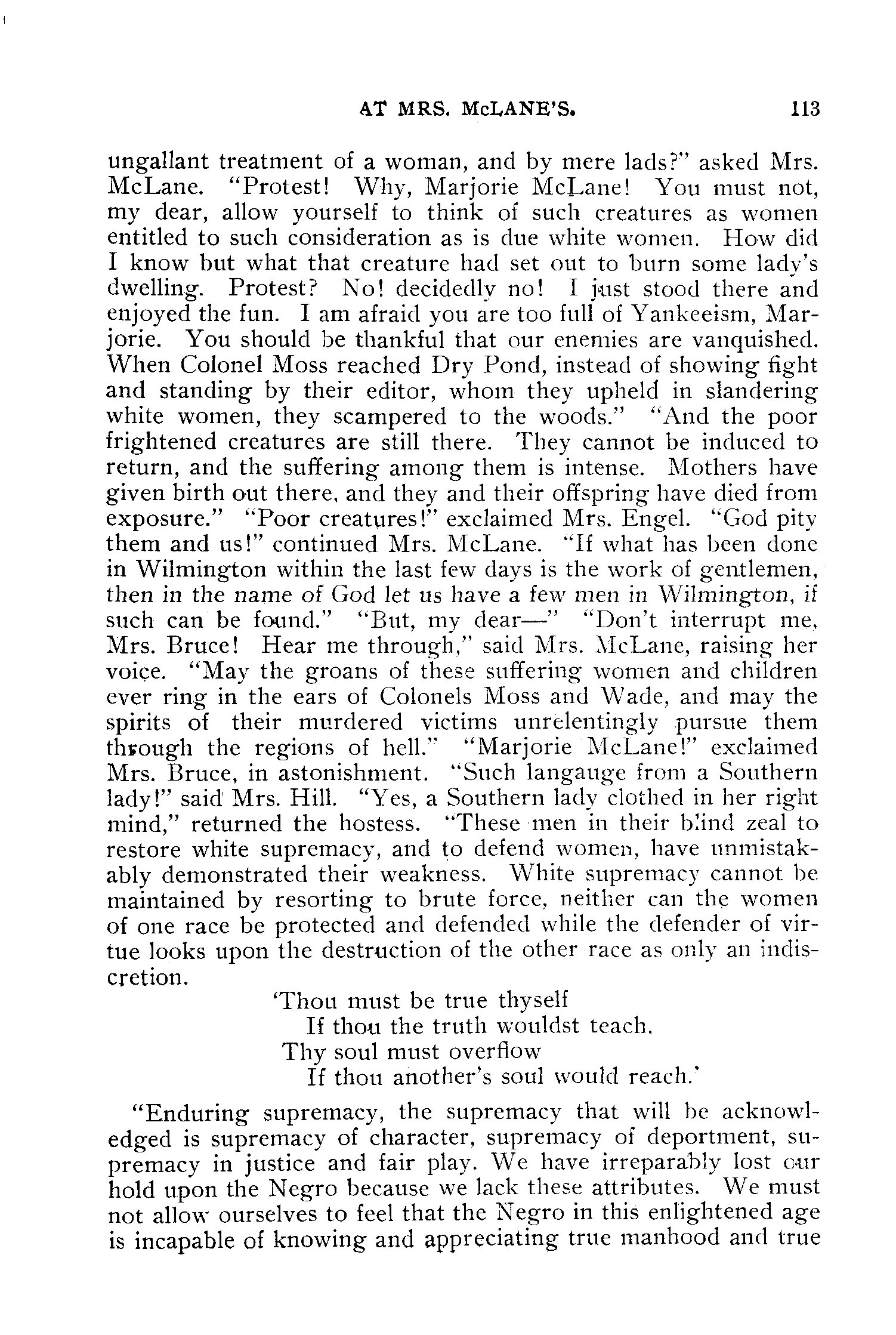 AT MRS. McLANE'S. 113

ungallant treatment of a woman, and by mere lads?" asked Mrs. McLane. "Protest! Why, Marjorie McLane! You must not, my dear, allow yourself to think of such creatures as women entitled to such consideration as is due white women. How did I know but what that creature had set out to burn some lady's dwelling. Protest? No! decidedly no! I just stood there and enjoyed the fun. I am afraid you are too full of Yankeeism, Marjorie. You should be thankful that our enemies are vanquished. When Colonel Moss reached Dry Pond, instead of showing fight and standing by their editor, whom they upheld in slandering white women, they scampered to the woods." "And the poor frightened creatures are still there. They cannot be induced to return, and the suffering among them is intense. Mothers have given birth out there, and they and their offspring have died from exposure." "Poor creatures!" exclaimed Mrs. Engel. "God pity them and us!" continued Mrs. McLane. "If what has been done in Wilmington within the last few days is the work of gentlemen, then in the name of God let us have a few men in Wilmington, if such can be found." "But, my dear—" "Don't interrupt me, Mrs. Bruce! Hear me through," said Mrs. McLane, raising her voice. "May the groans of these suffering women and children ever ring in the ears of Colonels Moss and Wade, and may the spirits of their murdered victims unrelentingly pursue them through the regions of hell." "Marjorie McLane!" exclaimed Mrs. Bruce, in astonishment. "Such langauge from a Southern lady!" said Mrs. Hill. "Yes, a Southern lady clothed in her right mind," returned the hostess. "These men in their blind zeal to restore white supremacy, and to defend women, have unmistakably demonstrated their weakness. White supremacy cannot be maintained by resorting to brute force, neither can the women of one race be protected and defended while the defender of virtue looks upon the destruction of the other race as only an indiscretion.

'Thou must be true thyself
If thou the truth wouldst teach.
Thy soul must overflow
If thou another's soul would reach.'

"Enduring supremacy, the supremacy that will be acknowledged is supremacy of character, supremacy of deportment, supremacy in justice and fair play. We have irreparably lost our hold upon the Negro because we lack these attributes. We must not allow ourselves to feel that the Negro in this enlightened age is incapable of knowing and appreciating true manhood and true